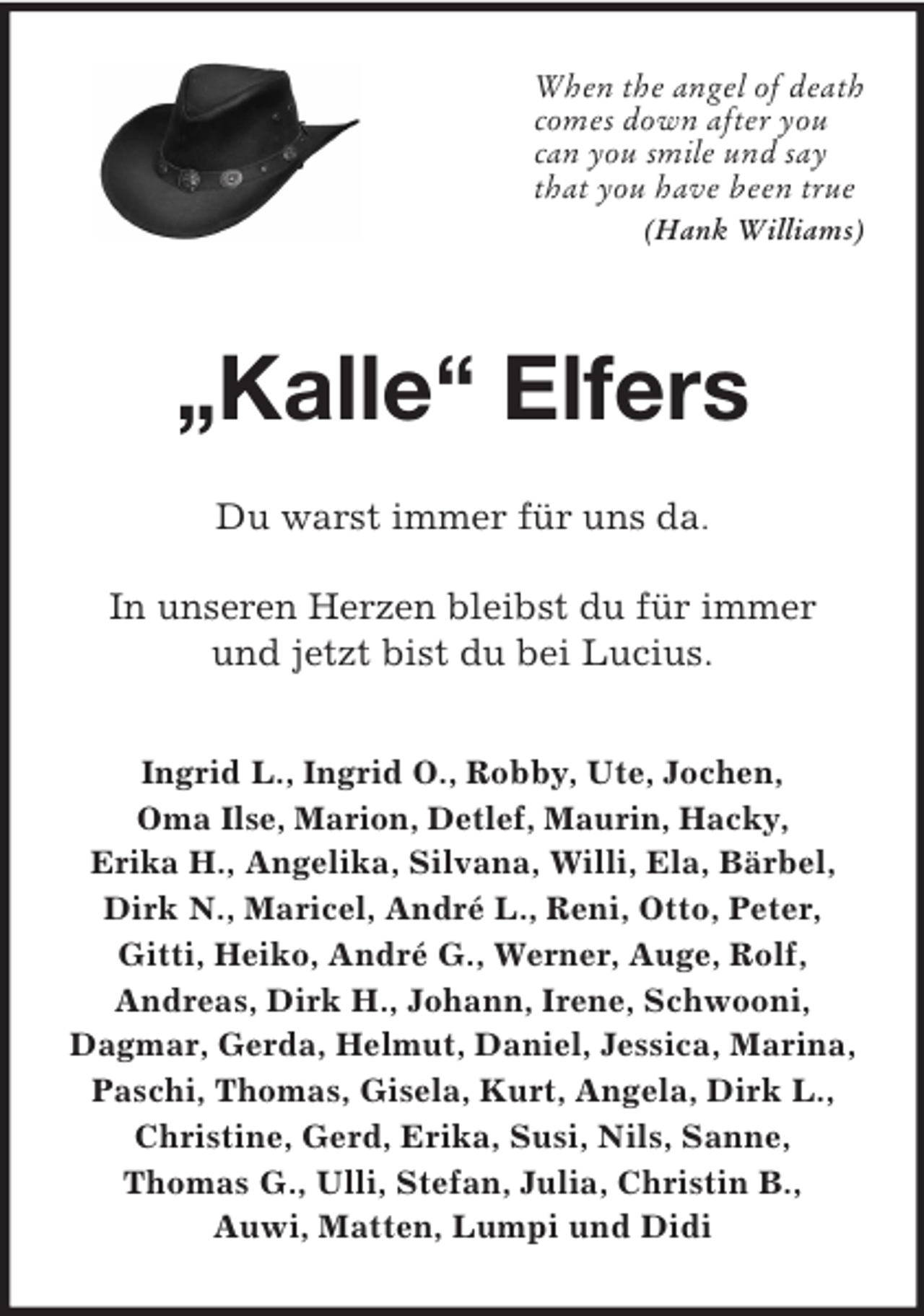 When the angel of death
comes down after you
can you smile und say
that you have been true
(Hank Williams)

„Kalle“ Elfers

Du warst immer für uns da.

In unseren Herzen bleibst du für immer
und jetzt bist du bei Lucius.

Ingrid L., Ingrid O., Robby, Ute, Jochen, Oma Ilse, Marion, Detlef, Maurin, Hacky, Erika H., Angelika, Silvana, Willi, Ela, Bärbel, Dirk N., Maricel, André L., Reni, Otto, Peter, Gitti, Heiko, André G., Werner, Auge, Rolf, Andreas, Dirk H., Johann, Irene, Schwooni, Dagmar, Gerda, Helmut, Daniel, Jessica, Marina, Paschi, Thomas, Gisela, Kurt, Angela, Dirk L., Christine, Gerd, Erika, Susi, Nils, Sanne, Thomas G., Ulli, Stefan, Julia, Christin B., Auwi, Matten, Lumpi und Didi